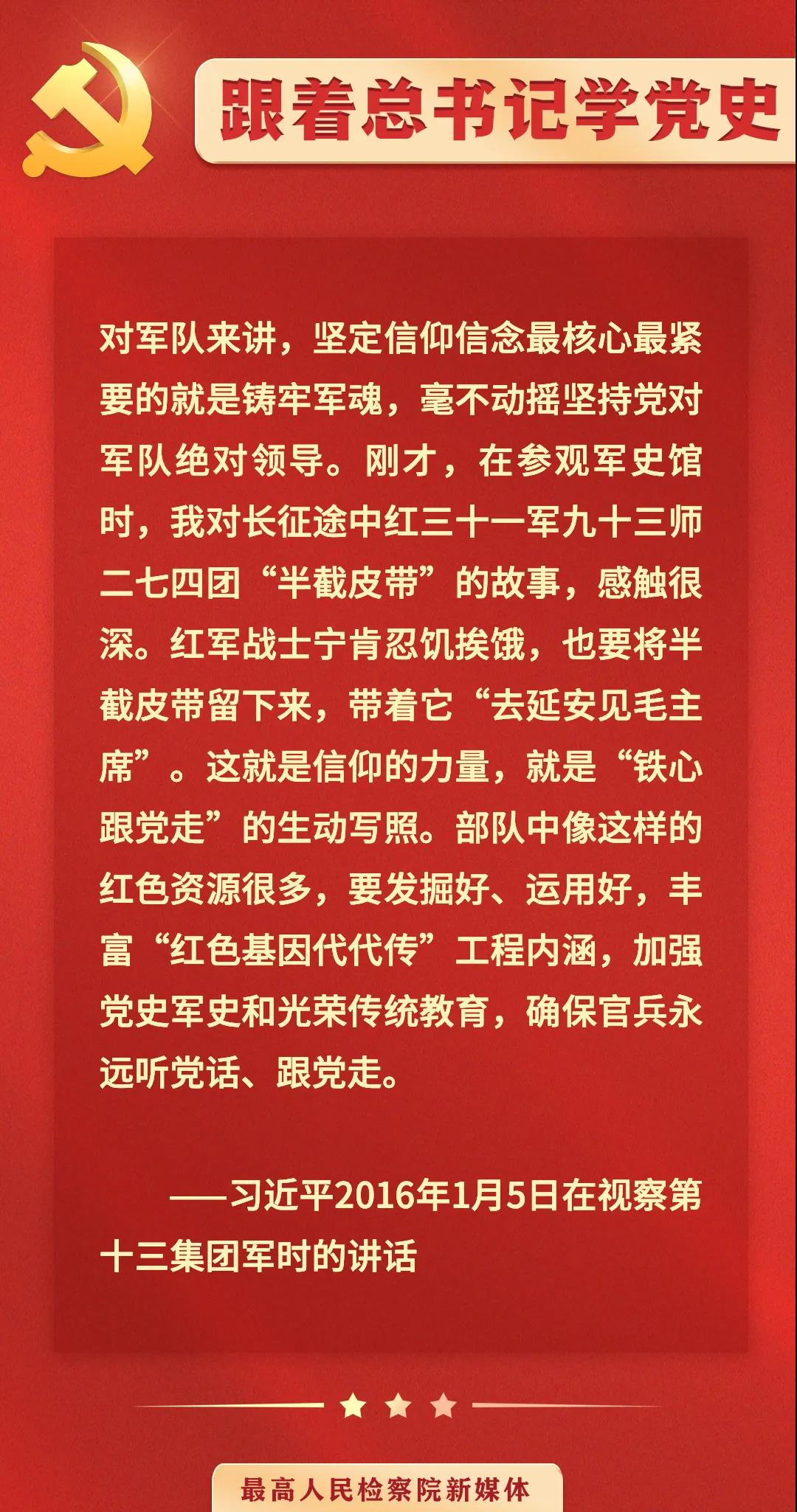 跟着总书记学党史

对军队来讲，坚定信仰信念最核心最紧要的就是铸牢军魂，毫不动摇坚持党对军队绝对领导。刚才，在参观军史馆时，我对长征途中红三十一军九十三师二七四团“半截皮带”的故事，感触很深。红军战士宁肯忍饥挨饿，也要将半截皮带留下来，带着它“去延安见毛主席”。这就是信仰的力量，就是“铁心跟党走”的生动写照。部队中像这样的红色资源很多，要发掘好、运用好，丰富“红色基因代代传”工程内涵，加强党史军史和光荣传统教育，确保官兵永远听党话、跟党走。

——习近平2016年1月5日在视察第十三集团军时的讲话

最高人民检察院新媒体